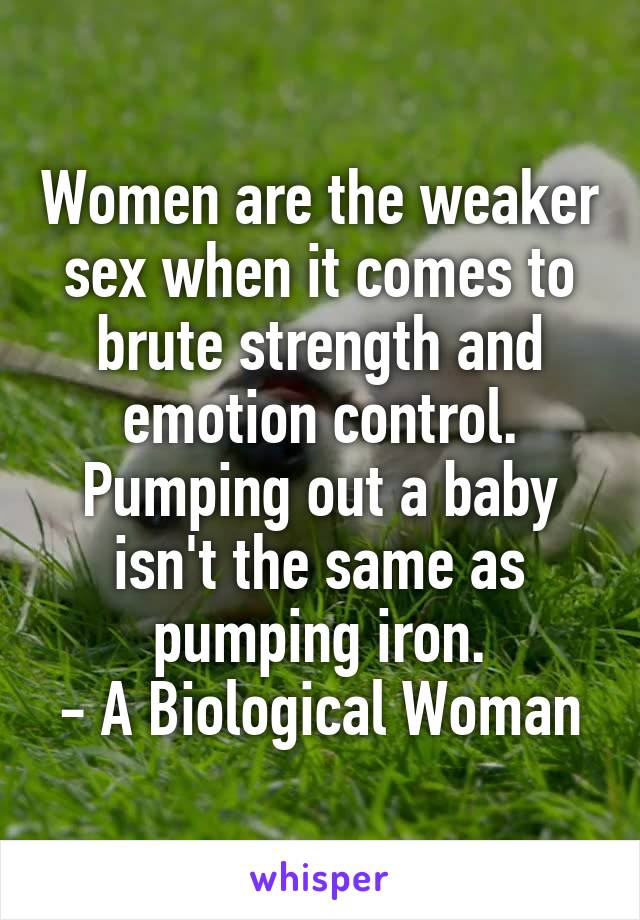 Women are the weaker sex when it comes to brute strength and emotion control. Pumping out a baby isn't the same as pumping iron.
- A Biological Woman

whisper